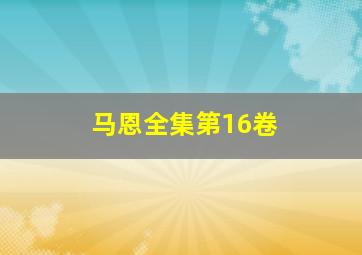 马恩全集第16卷